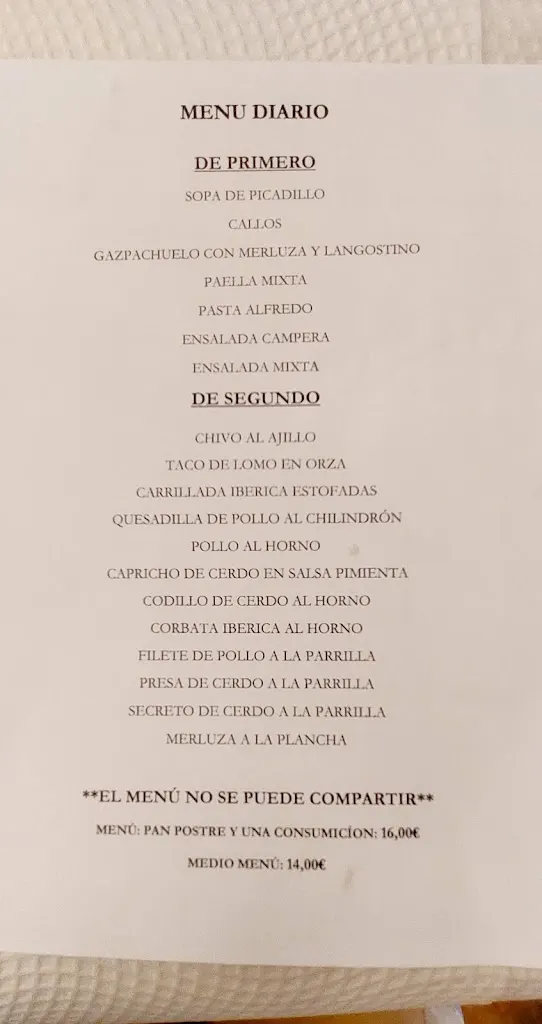 MENU DIARIO

DE PRIMERO

SOPA DE PICADILLO

CALLOS

GAZPACHUELO CON MERLUZA Y LANGOSTINO

PAELLA MIXTA

PASTA ALFREDO

ENSALADA CAMPERA

ENSALADA MIXTA

DE SEGUNDO

CHIVO AL AJILLO

TACO DE LOMO EN ORZA

CARRILLADA IBERICA ESTOFADAS

QUESADILLA DE POLLO AL CHILINDRÓN

POLLO AL HORNO

CAPRICHO DE CERDO EN SALSA PIMIENTA

CODILLO DE CERDO AL HORNO

CORBATA IBERICA AL HORNO

FILETE DE POLLO A LA PARRILLA

PRESA DE CERDO A LA PARRILLA

SECRETO DE CERDO A LA PARRILLA

MERLUZA A LA PLANCHA

**EL MENÚ NO SE PUEDE COMPARTIR**

MENÚ: PAN POSTRE Y UNA CONSUMICÍON: 16,00€

MEDIO MENÚ: 14,00€